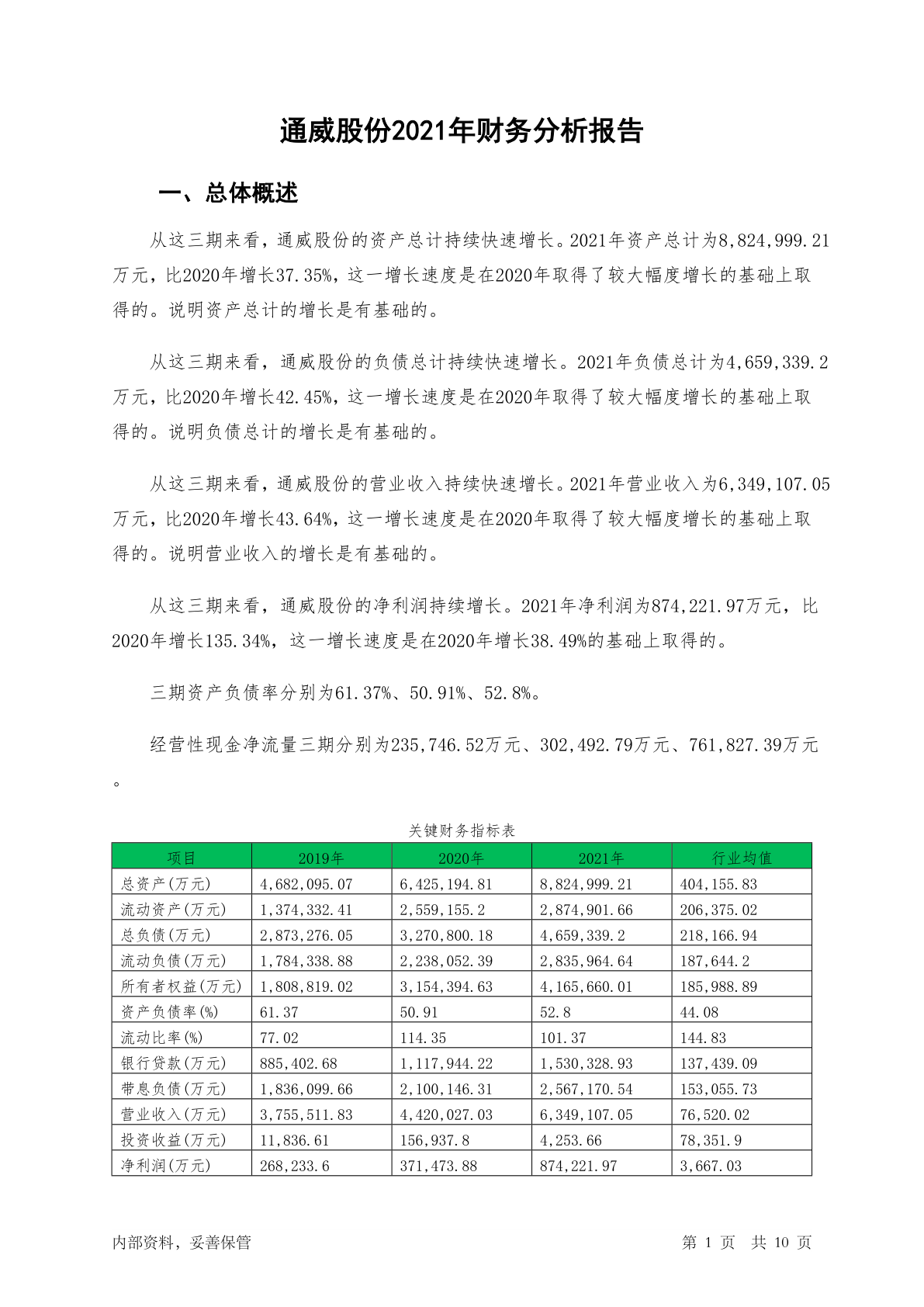 通威股份2021年财务分析报告

一、总体概述

从这三期来看，通威股份的资产总计持续快速增长。2021年资产总计为8,824,999.21万元，比2020年增长37.35%，这一增长速度是在2020年取得了较大幅度增长的基础上取得的。说明资产总计的增长是有基础的。

从这三期来看，通威股份的负债总计持续快速增长。2021年负债总计为4,659,339.2万元，比2020年增长42.45%，这一增长速度是在2020年取得了较大幅度增长的基础上取得的。说明负债总计的增长是有基础的。

从这三期来看，通威股份的营业收入持续快速增长。2021年营业收入为6,349,107.05万元，比2020年增长43.64%，这一增长速度是在2020年取得了较大幅度增长的基础上取得的。说明营业收入的增长是有基础的。

从这三期来看，通威股份的净利润持续增长。2021年净利润为874,221.97万元，比2020年增长135.34%，这一增长速度是在2020年增长38.49%的基础上取得的。

三期资产负债率分别为61.37%、50.91%、52.8%。

经营性现金净流量三期分别为235,746.52万元、302,492.79万元、761,827.39万元。

关键财务指标表

| 项目 | 2019年 | 2020年 | 2021年 | 行业均值 |
|---|---|---|---|---|
| 总资产(万元) | 4,682,095.07 | 6,425,194.81 | 8,824,999.21 | 404,155.83 |
| 流动资产(万元) | 1,374,332.41 | 2,559,155.2 | 2,874,901.66 | 206,375.02 |
| 总负债(万元) | 2,873,276.05 | 3,270,800.18 | 4,659,339.2 | 218,166.94 |
| 流动负债(万元) | 1,784,338.88 | 2,238,052.39 | 2,835,964.64 | 187,644.2 |
| 所有者权益(万元) | 1,808,819.02 | 3,154,394.63 | 4,165,660.01 | 185,988.89 |
| 资产负债率(%) | 61.37 | 50.91 | 52.8 | 44.08 |
| 流动比率(%) | 77.02 | 114.35 | 101.37 | 144.83 |
| 银行贷款(万元) | 885,402.68 | 1,117,944.22 | 1,530,328.93 | 137,439.09 |
| 带息负债(万元) | 1,836,099.66 | 2,100,146.31 | 2,567,170.54 | 153,055.73 |
| 营业收入(万元) | 3,755,511.83 | 4,420,027.03 | 6,349,107.05 | 76,520.02 |
| 投资收益(万元) | 11,836.61 | 156,937.8 | 4,253.66 | 78,351.9 |
| 净利润(万元) | 268,233.6 | 371,473.88 | 874,221.97 | 3,667.03 |

内部资料，妥善保管

第 1 页 共 10 页